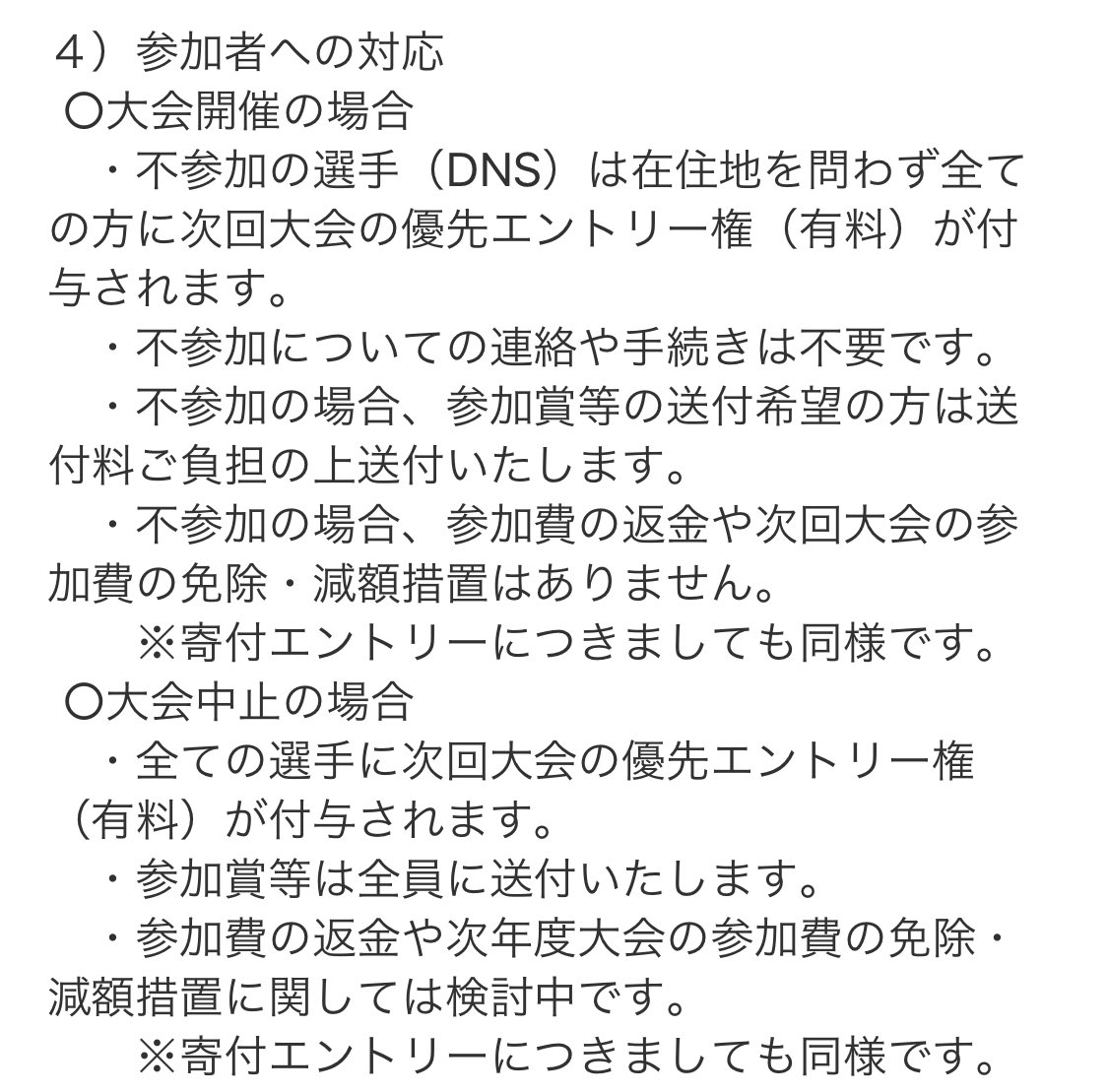 ４）参加者への対応
〇大会開催の場合
・不参加の選手（DNS）は在住地を問わず全ての方に次回大会の優先エントリー権（有料）が付与されます。
・不参加についての連絡や手続きは不要です。
・不参加の場合、参加賞等の送付希望の方は送付料ご負担の上送付いたします。
・不参加の場合、参加費の返金や次回大会の参加費の免除・減額措置はありません。
※寄付エントリーにつきましても同様です。
〇大会中止の場合
・全ての選手に次回大会の優先エントリー権（有料）が付与されます。
・参加賞等は全員に送付いたします。
・参加費の返金や次年度大会の参加費の免除・減額措置に関しては検討中です。
※寄付エントリーにつきましても同様です。